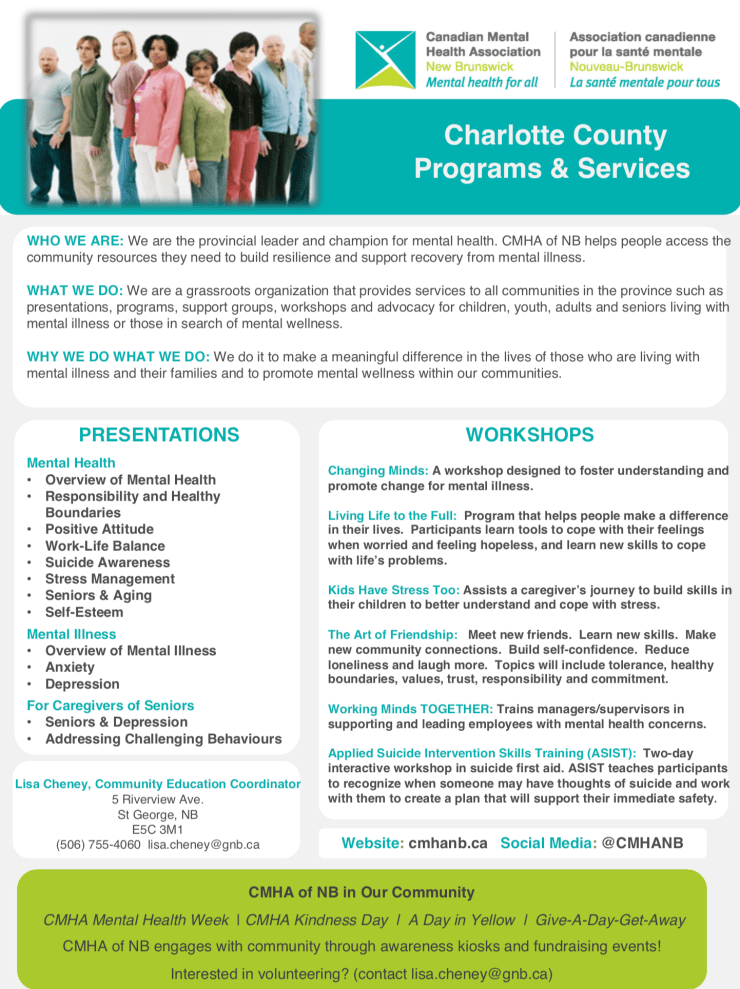 Canadian Mental Health Association
New Brunswick
Mental health for all

Association canadienne pour la santé mentale
Nouveau-Brunswick
La santé mentale pour tous

Charlotte County Programs & Services

WHO WE ARE: We are the provincial leader and champion for mental health. CMHA of NB helps people access the community resources they need to build resilience and support recovery from mental illness.

WHAT WE DO: We are a grassroots organization that provides services to all communities in the province such as presentations, programs, support groups, workshops and advocacy for children, youth, adults and seniors living with mental illness or those in search of mental wellness.

WHY WE DO WHAT WE DO: We do it to make a meaningful difference in the lives of those who are living with mental illness and their families and to promote mental wellness within our communities.

PRESENTATIONS

Mental Health
• Overview of Mental Health
• Responsibility and Healthy Boundaries
• Positive Attitude
• Work-Life Balance
• Suicide Awareness
• Stress Management
• Seniors & Aging
• Self-Esteem

Mental Illness
• Overview of Mental Illness
• Anxiety
• Depression

For Caregivers of Seniors
• Seniors & Depression
• Addressing Challenging Behaviours

Lisa Cheney, Community Education Coordinator
5 Riverview Ave.
St George, NB
E5C 3M1
(506) 755-4060 lisa.cheney@gnb.ca

WORKSHOPS

Changing Minds: A workshop designed to foster understanding and promote change for mental illness.

Living Life to the Full: Program that helps people make a difference in their lives. Participants learn tools to cope with their feelings when worried and feeling hopeless, and learn new skills to cope with life's problems.

Kids Have Stress Too: Assists a caregiver's journey to build skills in their children to better understand and cope with stress.

The Art of Friendship: Meet new friends. Learn new skills. Make new community connections. Build self-confidence. Reduce loneliness and laugh more. Topics will include tolerance, healthy boundaries, values, trust, responsibility and commitment.

Working Minds TOGETHER: Trains managers/supervisors in supporting and leading employees with mental health concerns.

Applied Suicide Intervention Skills Training (ASIST): Two-day interactive workshop in suicide first aid. ASIST teaches participants to recognize when someone may have thoughts of suicide and work with them to create a plan that will support their immediate safety.

Website: cmhanb.ca Social Media: @CMHANB

CMHA of NB in Our Community

CMHA Mental Health Week | CMHA Kindness Day | A Day in Yellow | Give-A-Day-Get-Away

CMHA of NB engages with community through awareness kiosks and fundraising events!

Interested in volunteering? (contact lisa.cheney@gnb.ca)